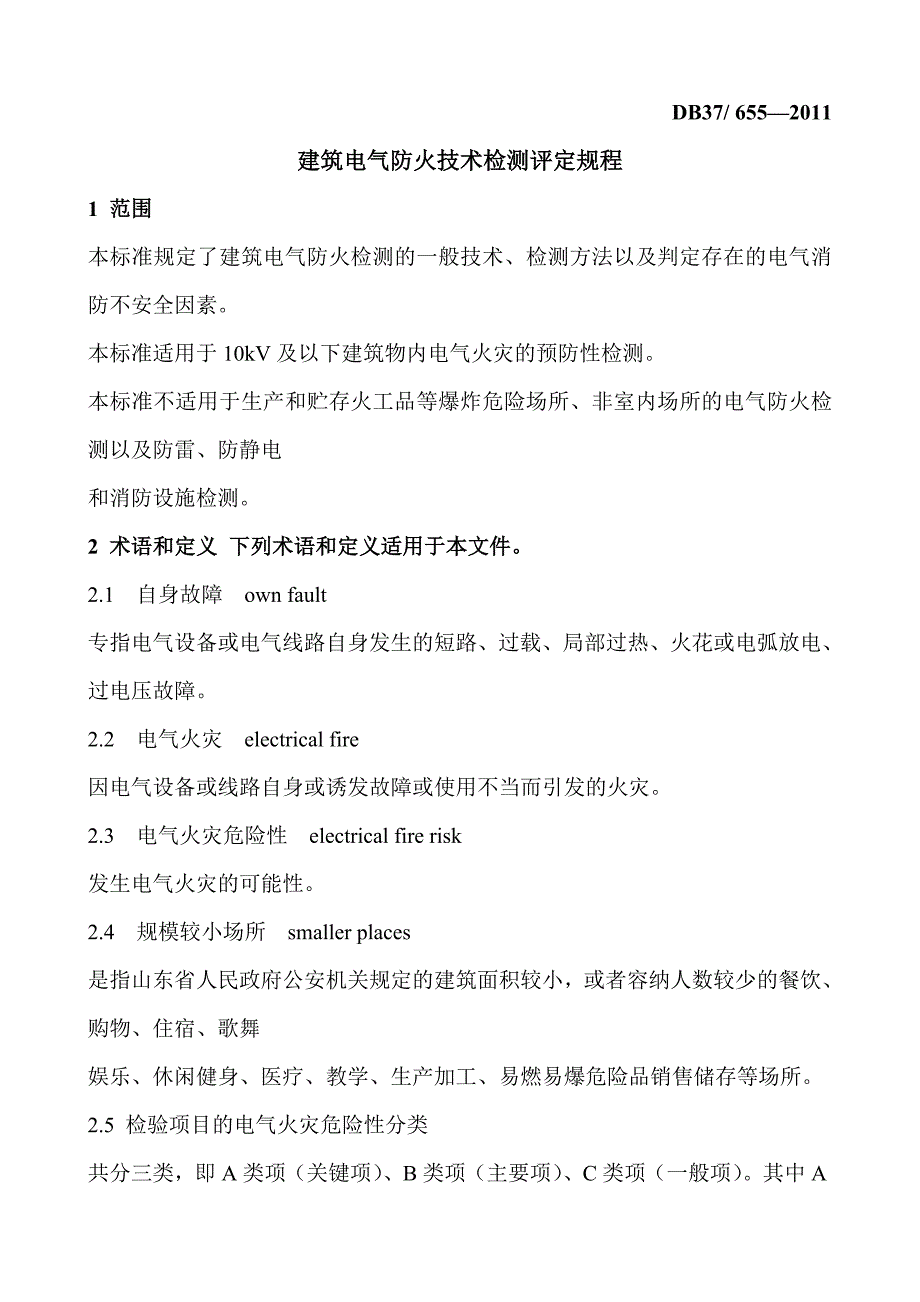 DB37/ 655—2011

建筑电气防火技术检测评定规程

1 范围

本标准规定了建筑电气防火检测的一般技术、检测方法以及判定存在的电气消防不安全因素。

本标准适用于 10kV 及以下建筑物内电气火灾的预防性检测。

本标准不适用于生产和贮存火工品等爆炸危险场所、非室内场所的电气防火检测以及防雷、防静电

和消防设施检测。

2 术语和定义 下列术语和定义适用于本文件。

2.1 自身故障 own fault

专指电气设备或电气线路自身发生的短路、过载、局部过热、火花或电弧放电、过电压故障。

2.2 电气火灾 electrical fire

因电气设备或线路自身或诱发故障或使用不当而引发的火灾。

2.3 电气火灾危险性 electrical fire risk

发生电气火灾的可能性。

2.4 规模较小场所 smaller places

是指山东省人民政府公安机关规定的建筑面积较小，或者容纳人数较少的餐饮、购物、住宿、歌舞

娱乐、休闲健身、医疗、教学、生产加工、易燃易爆危险品销售储存等场所。

2.5 检验项目的电气火灾危险性分类

共分三类，即 A 类项（关键项）、B 类项（主要项）、C 类项（一般项）。其中 A